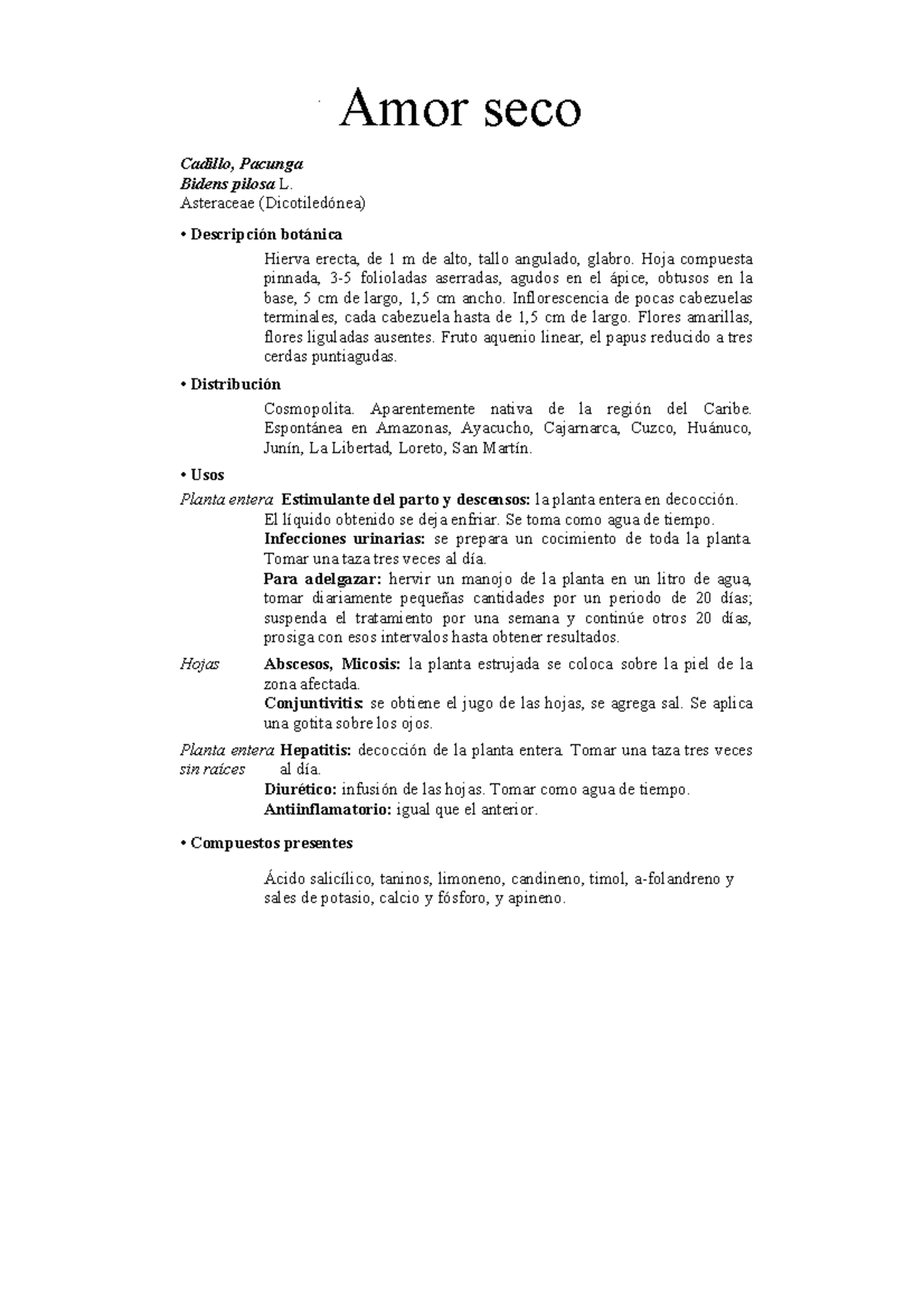 Amor seco

Cadillo, Pacunga
Bidens pilosa L.
Asteraceae (Dicotiledónea)

• Descripción botánica

Hierva erecta, de 1 m de alto, tallo angulado, glabro. Hoja compuesta pinnada, 3-5 folioladas aserradas, agudos en el ápice, obtusos en la base, 5 cm de largo, 1,5 cm ancho. Inflorescencia de pocas cabezuelas terminales, cada cabezuela hasta de 1,5 cm de largo. Flores amarillas, flores liguladas ausentes. Fruto aquenio linear, el papus reducido a tres cerdas puntiagudas.

• Distribución

Cosmopolita. Aparentemente nativa de la región del Caribe. Espontánea en Amazonas, Ayacucho, Cajamarca, Cuzco, Huánuco, Junín, La Libertad, Loreto, San Martín.

• Usos

Planta entera Estimulante del parto y descensos: la planta entera en decocción. El líquido obtenido se deja enfriar. Se toma como agua de tiempo.
Infecciones urinarias: se prepara un cocimiento de toda la planta. Tomar una taza tres veces al día.
Para adelgazar: hervir un manojo de la planta en un litro de agua, tomar diariamente pequeñas cantidades por un periodo de 20 días; suspenda el tratamiento por una semana y continúe otros 20 días, prosiga con esos intervalos hasta obtener resultados.

Hojas Abscesos, Micosis: la planta estrujada se coloca sobre la piel de la zona afectada.
Conjuntivitis: se obtiene el jugo de las hojas, se agrega sal. Se aplica una gotita sobre los ojos.

Planta entera sin raíces Hepatitis: decocción de la planta entera. Tomar una taza tres veces al día.
Diurético: infusión de las hojas. Tomar como agua de tiempo.
Antiinflamatorio: igual que el anterior.

• Compuestos presentes

Ácido salicílico, taninos, limoneno, candineno, timol, a-folandreno y sales de potasio, calcio y fósforo, y apineno.